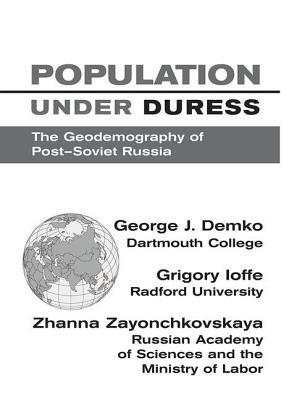 POPULATION
UNDER DURESS

The Geodemography of Post–Soviet Russia

George J. Demko
Dartmouth College

Grigory Ioffe
Radford University

Zhanna Zayonchkovskaya
Russian Academy of Sciences and the Ministry of Labor